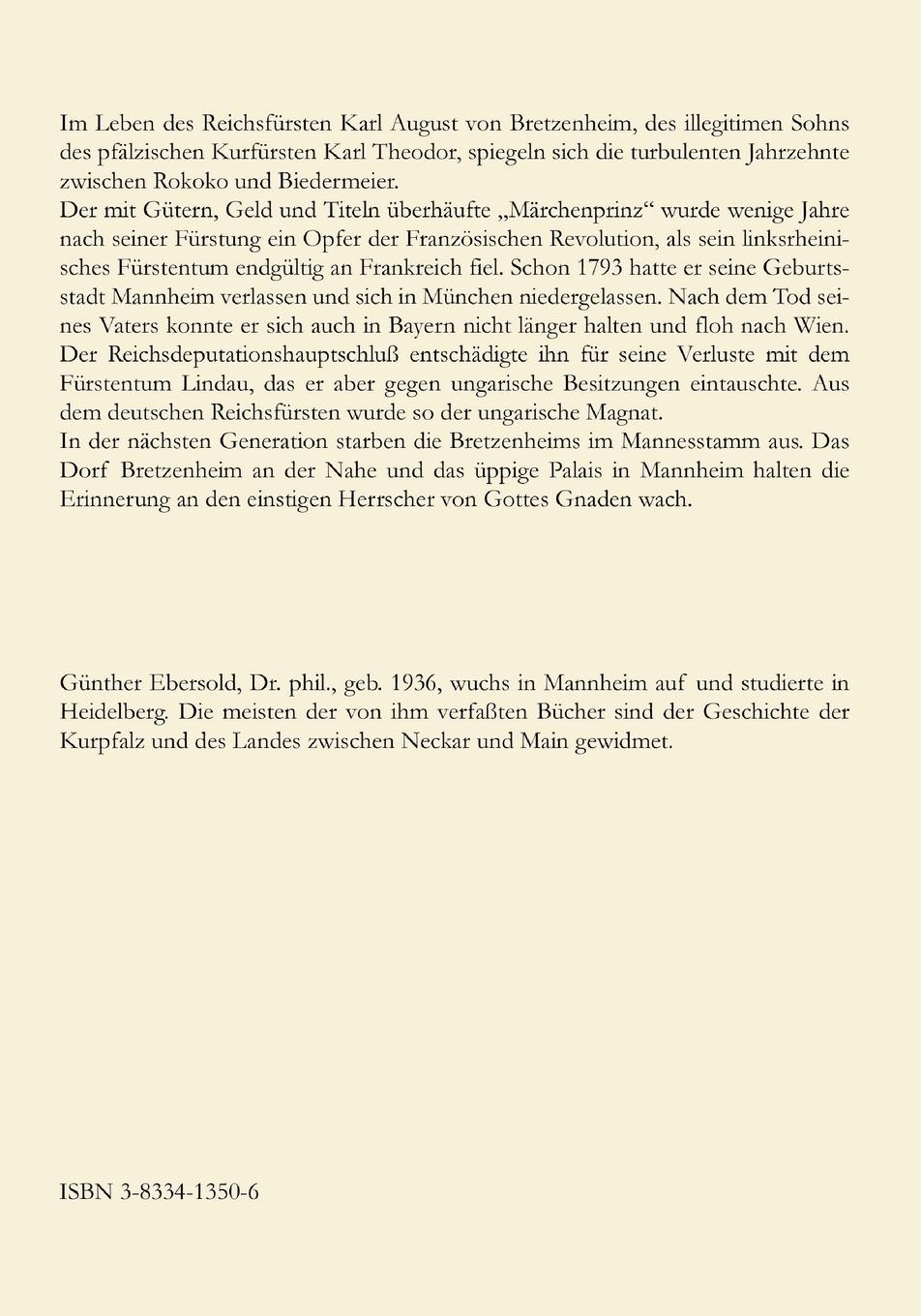 Im Leben des Reichsfürsten Karl August von Bretzenheim, des illegitimen Sohns des pfälzischen Kurfürsten Karl Theodor, spiegeln sich die turbulenten Jahrzehnte zwischen Rokoko und Biedermeier.
Der mit Gütern, Geld und Titeln überhäufte „Märchenprinz“ wurde wenige Jahre nach seiner Fürstung ein Opfer der Französischen Revolution, als sein linksrheinisches Fürstentum endgültig an Frankreich fiel. Schon 1793 hatte er seine Geburtsstadt Mannheim verlassen und sich in München niedergelassen. Nach dem Tod seines Vaters konnte er sich auch in Bayern nicht länger halten und floh nach Wien. Der Reichsdeputationshauptschluß entschädigte ihn für seine Verluste mit dem Fürstentum Lindau, das er aber gegen ungarische Besitzungen eintauschte. Aus dem deutschen Reichsfürsten wurde so der ungarische Magnat.
In der nächsten Generation starben die Bretzenheims im Mannesstamm aus. Das Dorf Bretzenheim an der Nahe und das üppige Palais in Mannheim halten die Erinnerung an den einstigen Herrscher von Gottes Gnaden wach.

Günther Ebersold, Dr. phil., geb. 1936, wuchs in Mannheim auf und studierte in Heidelberg. Die meisten der von ihm verfaßten Bücher sind der Geschichte der Kurpfalz und des Landes zwischen Neckar und Main gewidmet.

ISBN 3-8334-1350-6